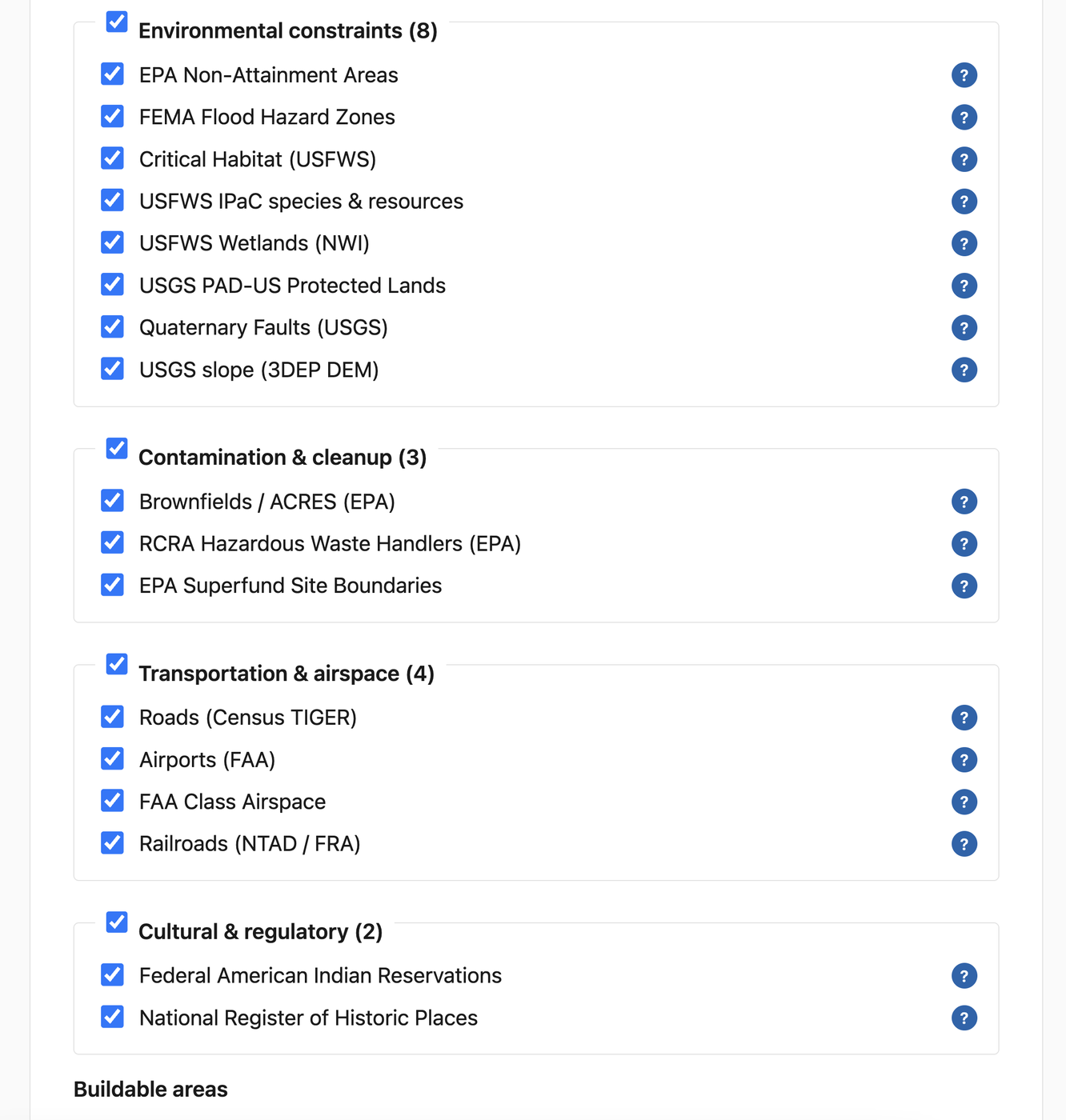 Environmental constraints (8)

EPA Non-Attainment Areas ?
FEMA Flood Hazard Zones ?
Critical Habitat (USFWS) ?
USFWS IPaC species & resources ?
USFWS Wetlands (NWI) ?
USGS PAD-US Protected Lands ?
Quaternary Faults (USGS) ?
USGS slope (3DEP DEM) ?

Contamination & cleanup (3)

Brownfields / ACRES (EPA) ?
RCRA Hazardous Waste Handlers (EPA) ?
EPA Superfund Site Boundaries ?

Transportation & airspace (4)

Roads (Census TIGER) ?
Airports (FAA) ?
FAA Class Airspace ?
Railroads (NTAD / FRA) ?

Cultural & regulatory (2)

Federal American Indian Reservations ?
National Register of Historic Places ?

Buildable areas